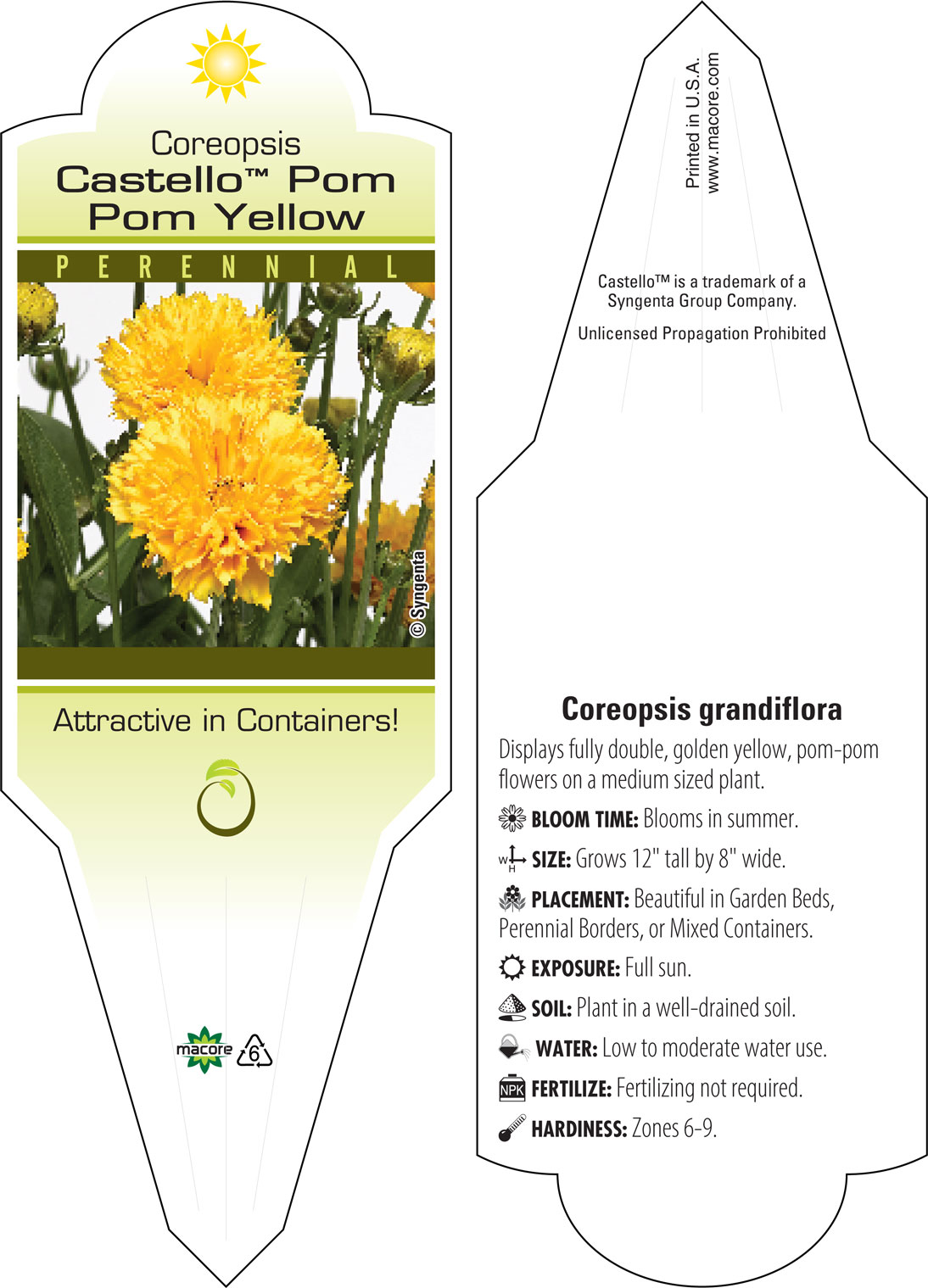 Coreopsis
Castello™ Pom Pom Yellow

PERENNIAL

© Syngenta

Attractive in Containers!

macore 6

Printed in U.S.A.
www.macore.com

Castello™ is a trademark of a Syngenta Group Company.

Unlicensed Propagation Prohibited

Coreopsis grandiflora

Displays fully double, golden yellow, pom-pom flowers on a medium sized plant.

BLOOM TIME: Blooms in summer.

W H SIZE: Grows 12" tall by 8" wide.

PLACEMENT: Beautiful in Garden Beds, Perennial Borders, or Mixed Containers.

EXPOSURE: Full sun.

SOIL: Plant in a well-drained soil.

WATER: Low to moderate water use.

NPK FERTILIZE: Fertilizing not required.

HARDINESS: Zones 6-9.